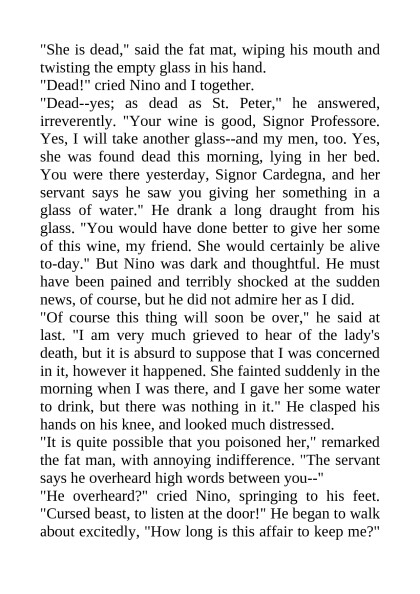 "She is dead," said the fat mat, wiping his mouth and twisting the empty glass in his hand.
"Dead!" cried Nino and I together.
"Dead--yes; as dead as St. Peter," he answered, irreverently. "Your wine is good, Signor Professore. Yes, I will take another glass--and my men, too. Yes, she was found dead this morning, lying in her bed. You were there yesterday, Signor Cardegna, and her servant says he saw you giving her something in a glass of water." He drank a long draught from his glass. "You would have done better to give her some of this wine, my friend. She would certainly be alive to-day." But Nino was dark and thoughtful. He must have been pained and terribly shocked at the sudden news, of course, but he did not admire her as I did.
"Of course this thing will soon be over," he said at last. "I am very much grieved to hear of the lady's death, but it is absurd to suppose that I was concerned in it, however it happened. She fainted suddenly in the morning when I was there, and I gave her some water to drink, but there was nothing in it." He clasped his hands on his knee, and looked much distressed.
"It is quite possible that you poisoned her," remarked the fat man, with annoying indifference. "The servant says he overheard high words between you--"
"He overheard?" cried Nino, springing to his feet. "Cursed beast, to listen at the door!" He began to walk about excitedly, "How long is this affair to keep me?"